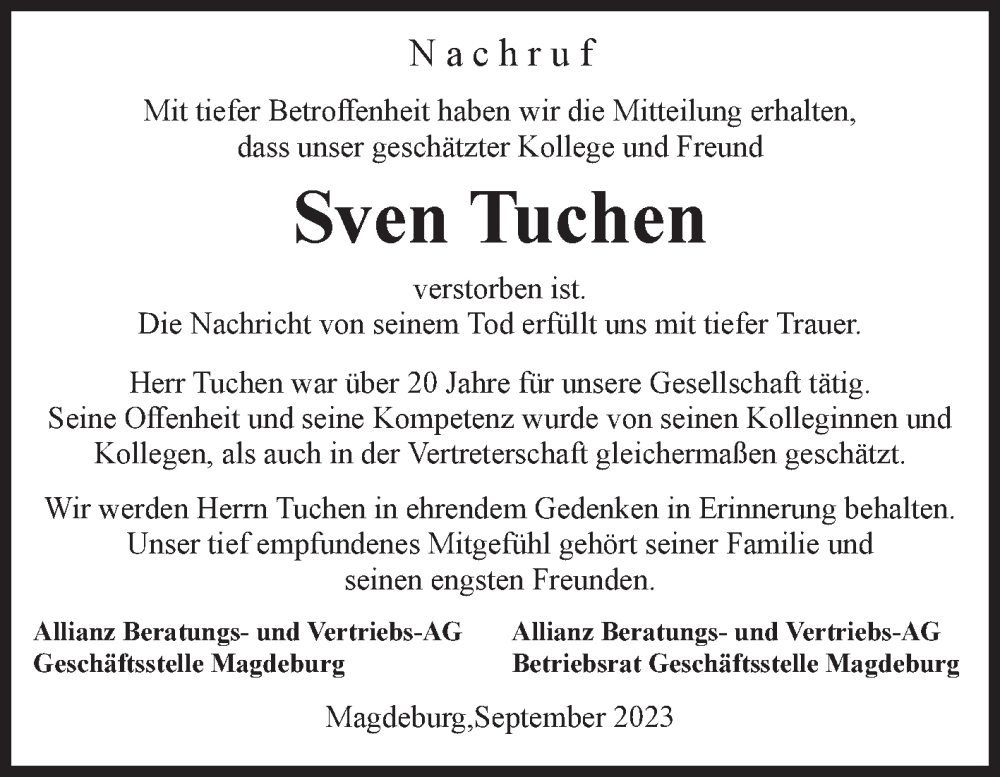 Nachruf

Mit tiefer Betroffenheit haben wir die Mitteilung erhalten, dass unser geschätzter Kollege und Freund

Sven Tuchen

verstorben ist.
Die Nachricht von seinem Tod erfüllt uns mit tiefer Trauer.

Herr Tuchen war über 20 Jahre für unsere Gesellschaft tätig. Seine Offenheit und seine Kompetenz wurde von seinen Kolleginnen und Kollegen, als auch in der Vertreterschaft gleichermaßen geschätzt.

Wir werden Herrn Tuchen in ehrendem Gedenken in Erinnerung behalten. Unser tief empfundenes Mitgefühl gehört seiner Familie und seinen engsten Freunden.

Allianz Beratungs- und Vertriebs-AG
Geschäftsstelle Magdeburg

Allianz Beratungs- und Vertriebs-AG
Betriebsrat Geschäftsstelle Magdeburg

Magdeburg,September 2023